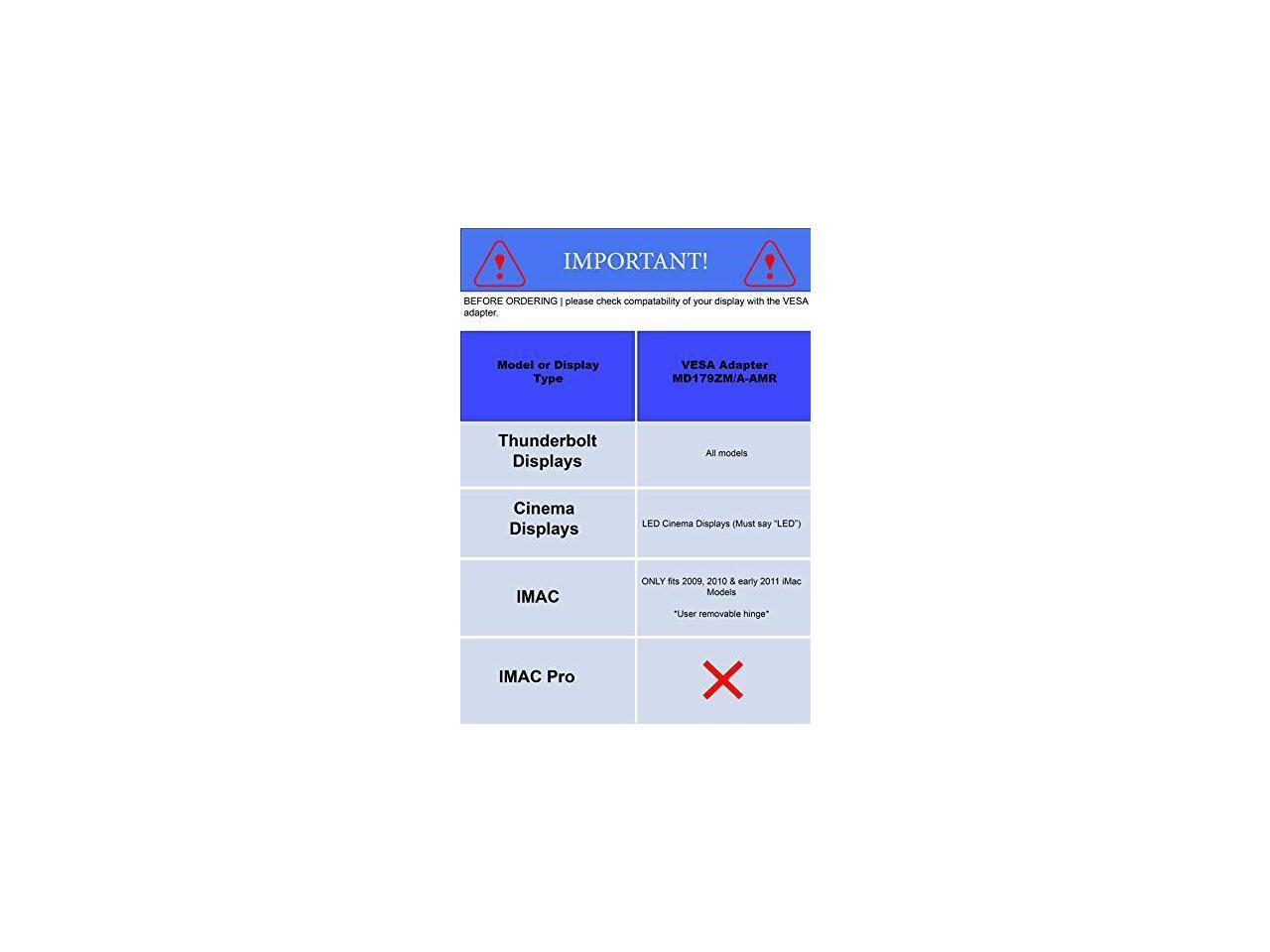 IMPORTANT!

BEFORE ORDERING | please check compatability of your display with the VESA adapter.

| Model or Display Type | VESA Adapter MD179ZM/A-AMR |
|---|---|
| Thunderbolt Displays | All models |
| Cinema Displays | LED Cinema Displays (Must say "LED") |
| IMAC | ONLY fits 2009, 2010 & early 2011 iMac Models *User removable hinge* |
| IMAC Pro | |